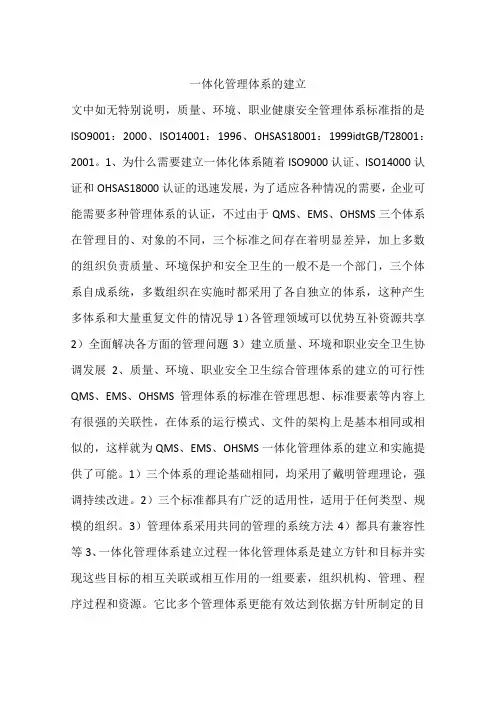 一体化管理体系的建立

文中如无特别说明，质量、环境、职业健康安全管理体系标准指的是 ISO9001：2000、ISO14001：1996、OHSAS18001：1999idtGB/T28001：2001。1、为什么需要建立一体化体系随着 ISO9000 认证、ISO14000 认证和 OHSAS18000 认证的迅速发展，为了适应各种情况的需要，企业可能需要多种管理体系的认证，不过由于 QMS、EMS、OHSMS 三个体系在管理目的、对象的不同，三个标准之间存在着明显差异，加上多数的组织负责质量、环境保护和安全卫生的一般不是一个部门，三个体系自成系统，多数组织在实施时都采用了各自独立的体系，这种产生多体系和大量重复文件的情况导 1）各管理领域可以优势互补资源共享 2）全面解决各方面的管理问题 3）建立质量、环境和职业安全卫生协调发展 2、质量、环境、职业安全卫生综合管理体系的建立的可行性 QMS、EMS、OHSMS 管理体系的标准在管理思想、标准要素等内容上有很强的关联性，在体系的运行模式、文件的架构上是基本相同或相似的，这样就为 QMS、EMS、OHSMS 一体化管理体系的建立和实施提供了可能。1）三个体系的理论基础相同，均采用了戴明管理理论，强调持续改进。2）三个标准都具有广泛的适用性，适用于任何类型、规模的组织。3）管理体系采用共同的管理的系统方法 4）都具有兼容性等 3、一体化管理体系建立过程一体化管理体系是建立方针和目标并实现这些目标的相互关联或相互作用的一组要素，组织机构、管理、程序过程和资源。它比多个管理体系更能有效达到依据方针所制定的目